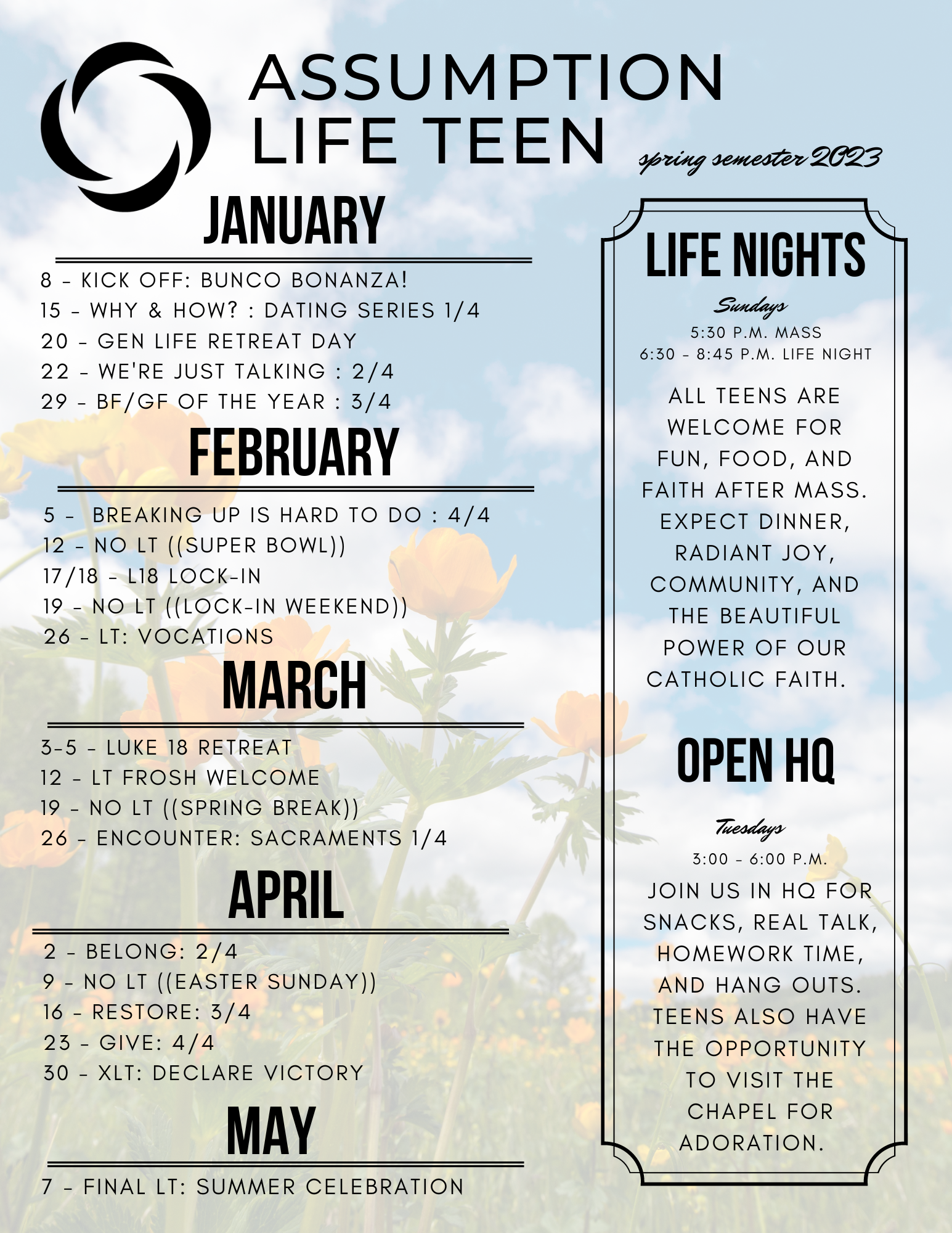 ASSUMPTION LIFE TEEN

spring semester 2023

JANUARY

8 - KICK OFF: BUNCO BONANZA!
15 - WHY & HOW? : DATING SERIES 1/4
20 - GEN LIFE RETREAT DAY
22 - WE'RE JUST TALKING : 2/4
29 - BF/GF OF THE YEAR : 3/4

FEBRUARY

5 - BREAKING UP IS HARD TO DO : 4/4
12 - NO LT ((SUPER BOWL))
17/18 - L18 LOCK-IN
19 - NO LT ((LOCK-IN WEEKEND))
26 - LT: VOCATIONS

MARCH

3-5 - LUKE 18 RETREAT
12 - LT FROSH WELCOME
19 - NO LT ((SPRING BREAK))
26 - ENCOUNTER: SACRAMENTS 1/4

APRIL

2 - BELONG: 2/4
9 - NO LT ((EASTER SUNDAY))
16 - RESTORE: 3/4
23 - GIVE: 4/4
30 - XLT: DECLARE VICTORY

MAY

7 - FINAL LT: SUMMER CELEBRATION

LIFE NIGHTS

Sundays
5:30 P.M. MASS
6:30 - 8:45 P.M. LIFE NIGHT

ALL TEENS ARE WELCOME FOR FUN, FOOD, AND FAITH AFTER MASS. EXPECT DINNER, RADIANT JOY, COMMUNITY, AND THE BEAUTIFUL POWER OF OUR CATHOLIC FAITH.

OPEN HQ

Tuesdays
3:00 - 6:00 P.M.

JOIN US IN HQ FOR SNACKS, REAL TALK, HOMEWORK TIME, AND HANG OUTS. TEENS ALSO HAVE THE OPPORTUNITY TO VISIT THE CHAPEL FOR ADORATION.